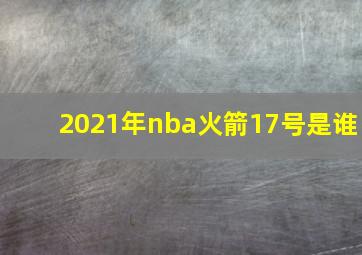 2021年nba火箭17号是谁